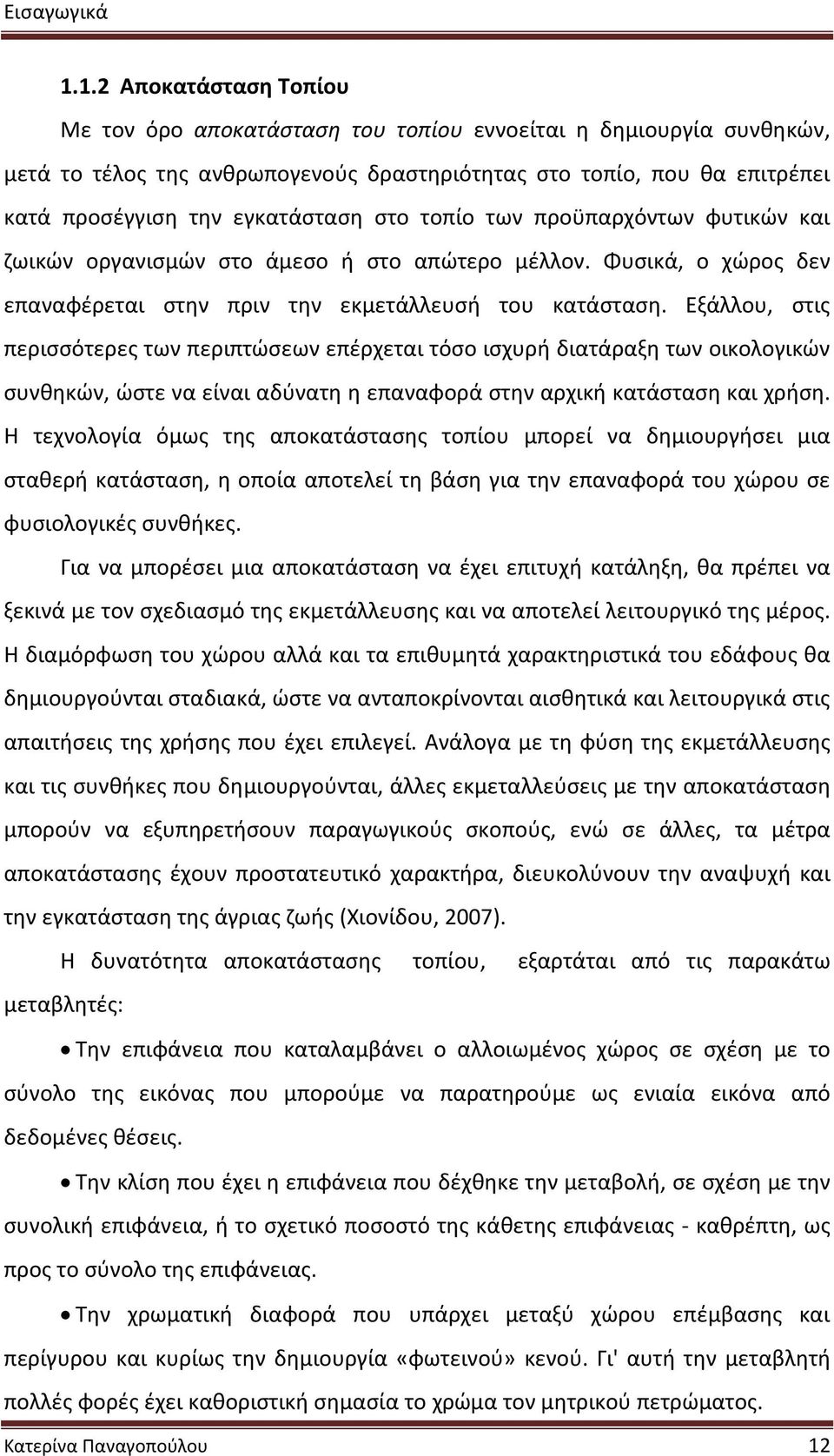 Εισαγωγικά

1.1.2 Αποκατάσταση Τοπίου

Με τον όρο αποκατάσταση του τοπίου εννοείται η δημιουργία συνθηκών, μετά το τέλος της ανθρωπογενούς δραστηριότητας στο τοπίο, που θα επιτρέπει κατά προσέγγιση την εγκατάσταση στο τοπίο των προϋπαρχόντων φυτικών και ζωικών οργανισμών στο άμεσο ή στο απώτερο μέλλον. Φυσικά, ο χώρος δεν επαναφέρεται στην πριν την εκμετάλλευσή του κατάσταση. Εξάλλου, στις περισσότερες των περιπτώσεων επέρχεται τόσο ισχυρή διατάραξη των οικολογικών συνθηκών, ώστε να είναι αδύνατη η επαναφορά στην αρχική κατάσταση και χρήση. Η τεχνολογία όμως της αποκατάστασης τοπίου μπορεί να δημιουργήσει μια σταθερή κατάσταση, η οποία αποτελεί τη βάση για την επαναφορά του χώρου σε φυσιολογικές συνθήκες.

Για να μπορέσει μια αποκατάσταση να έχει επιτυχή κατάληξη, θα πρέπει να ξεκινά με τον σχεδιασμό της εκμετάλλευσης και να αποτελεί λειτουργικό της μέρος. Η διαμόρφωση του χώρου αλλά και τα επιθυμητά χαρακτηριστικά του εδάφους θα δημιουργούνται σταδιακά, ώστε να ανταποκρίνονται αισθητικά και λειτουργικά στις απαιτήσεις της χρήσης που έχει επιλεγεί. Ανάλογα με τη φύση της εκμετάλλευσης και τις συνθήκες που δημιουργούνται, άλλες εκμεταλλεύσεις με την αποκατάσταση μπορούν να εξυπηρετήσουν παραγωγικούς σκοπούς, ενώ σε άλλες, τα μέτρα αποκατάστασης έχουν προστατευτικό χαρακτήρα, διευκολύνουν την αναψυχή και την εγκατάσταση της άγριας ζωής (Χιονίδου, 2007).

Η δυνατότητα αποκατάστασης τοπίου, εξαρτάται από τις παρακάτω μεταβλητές:

• Την επιφάνεια που καταλαμβάνει ο αλλοιωμένος χώρος σε σχέση με το σύνολο της εικόνας που μπορούμε να παρατηρούμε ως ενιαία εικόνα από δεδομένες θέσεις.

• Την κλίση που έχει η επιφάνεια που δέχθηκε την μεταβολή, σε σχέση με την συνολική επιφάνεια, ή το σχετικό ποσοστό της κάθετης επιφάνειας - καθρέπτη, ως προς το σύνολο της επιφάνειας.

• Την χρωματική διαφορά που υπάρχει μεταξύ χώρου επέμβασης και περίγυρου και κυρίως την δημιουργία «φωτεινού» κενού. Γι' αυτή την μεταβλητή πολλές φορές έχει καθοριστική σημασία το χρώμα τον μητρικού πετρώματος.

Κατερίνα Παναγοπούλου 12